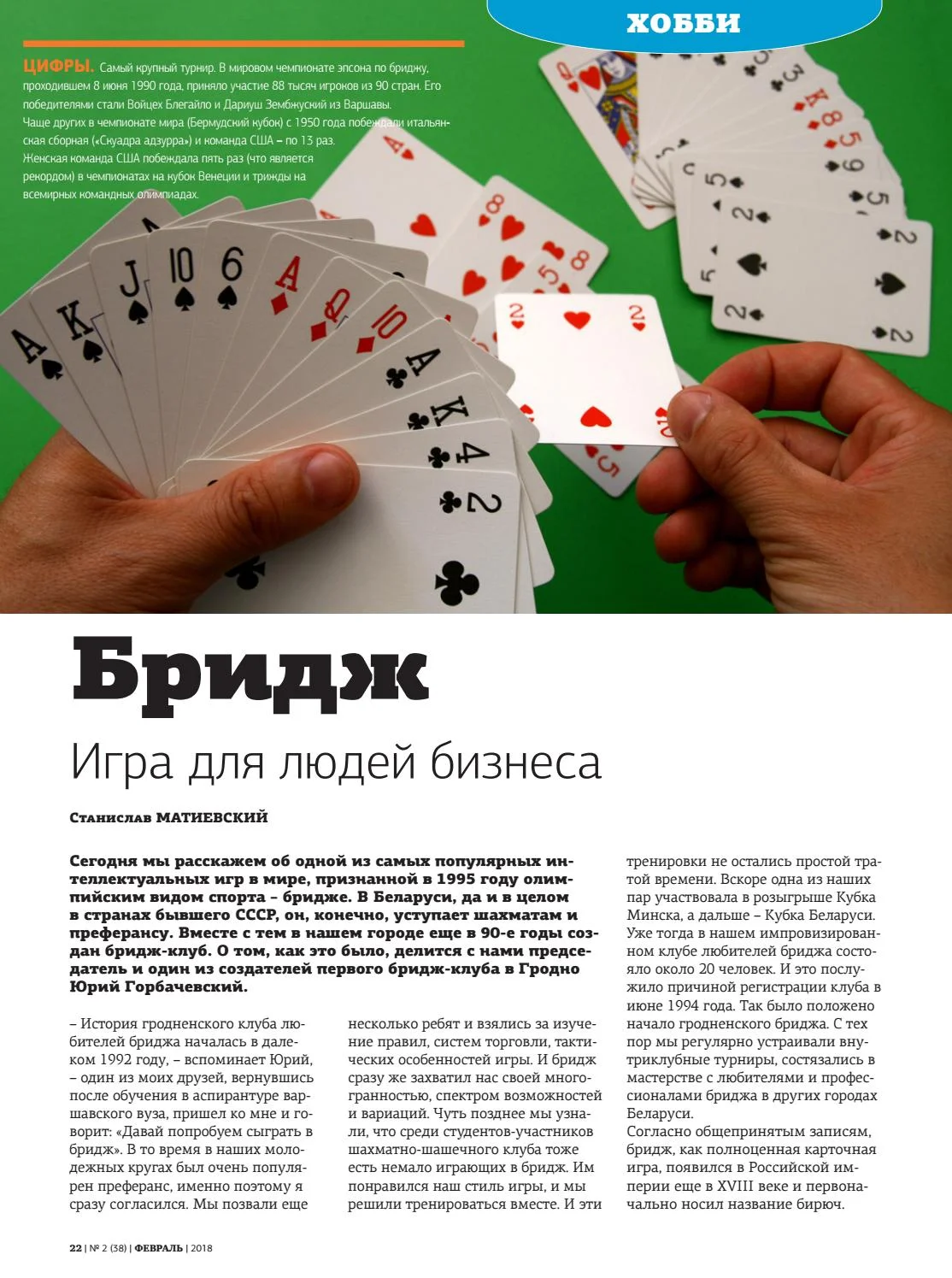 ХОББИ

ЦИФРЫ. Самый крупный турнир. В мировом чемпионате эпсона по бриджу, проходившем 8 июня 1990 года, приняло участие 88 тысяч игроков из 90 стран. Его победителями стали Войцех Блегайло и Дариуш Зембжуский из Варшавы.
Чаще других в чемпионате мира (Бермудский кубок) с 1950 года побеждали итальянская сборная («Скуадра адзурра») и команда США – по 13 раз.
Женская команда США побеждала пять раз (что является рекордом) в чемпионатах на кубок Венеции и трижды на всемирных командных олимпиадах.

Бридж
Игра для людей бизнеса

Станислав МАТИЕВСКИЙ

Сегодня мы расскажем об одной из самых популярных интеллектуальных игр в мире, признанной в 1995 году олимпийским видом спорта – бридже. В Беларуси, да и в целом в странах бывшего СССР, он, конечно, уступает шахматам и преферансу. Вместе с тем в нашем городе еще в 90-е годы создан бридж-клуб. О том, как это было, делится с нами председатель и один из создателей первого бридж-клуба в Гродно Юрий Горбачевский.

– История гродненского клуба любителей бриджа началась в далеком 1992 году, – вспоминает Юрий, – один из моих друзей, вернувшись после обучения в аспирантуре варшавского вуза, пришел ко мне и говорит: «Давай попробуем сыграть в бридж». В то время в наших молодежных кругах был очень популярен преферанс, именно поэтому я сразу согласился. Мы позвали еще несколько ребят и взялись за изучение правил, систем торговли, тактических особенностей игры. И бридж сразу же захватил нас своей многогранностью, спектром возможностей и вариаций. Чуть позднее мы узнали, что среди студентов-участников шахматно-шашечного клуба тоже есть немало играющих в бридж. Им понравился наш стиль игры, и мы решили тренироваться вместе. И эти тренировки не остались простой тратой времени. Вскоре одна из наших пар участвовала в розыгрыше Кубка Минска, а дальше – Кубка Беларуси. Уже тогда в нашем импровизированном клубе любителей бриджа состояло около 20 человек. И это послужило причиной регистрации клуба в июне 1994 года. Так было положено начало гродненского бриджа. С тех пор мы регулярно устраивали внутриклубные турниры, состязались в мастерстве с любителями и профессионалами бриджа в других городах Беларуси.
Согласно общепринятым записям, бридж, как полноценная карточная игра, появился в Российской империи еще в XVIII веке и первоначально носил название бирюч.

22 | № 2 (38) | ФЕВРАЛЬ | 2018